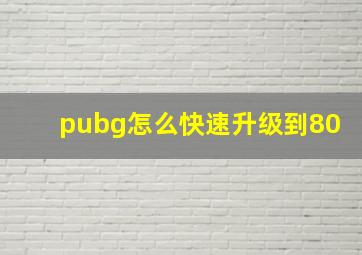 pubg怎么快速升级到80